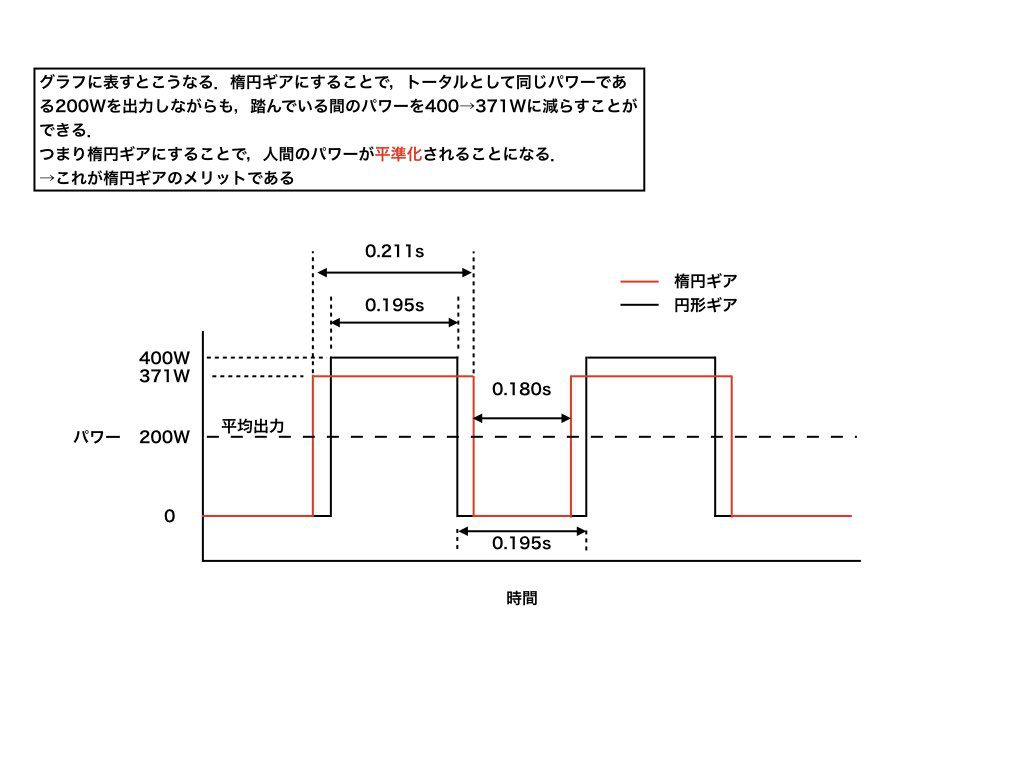 グラフに表すとこうなる．楕円ギアにすることで，トータルとして同じパワーである200Wを出力しながらも，踏んでいる間のパワーを400→371Wに減らすことができる．
つまり楕円ギアにすることで，人間のパワーが平準化されることになる．
→これが楕円ギアのメリットである

0.211s
0.195s
楕円ギア
円形ギア
400W
371W
0.180s
平均出力
パワー　200W
0
0.195s
時間